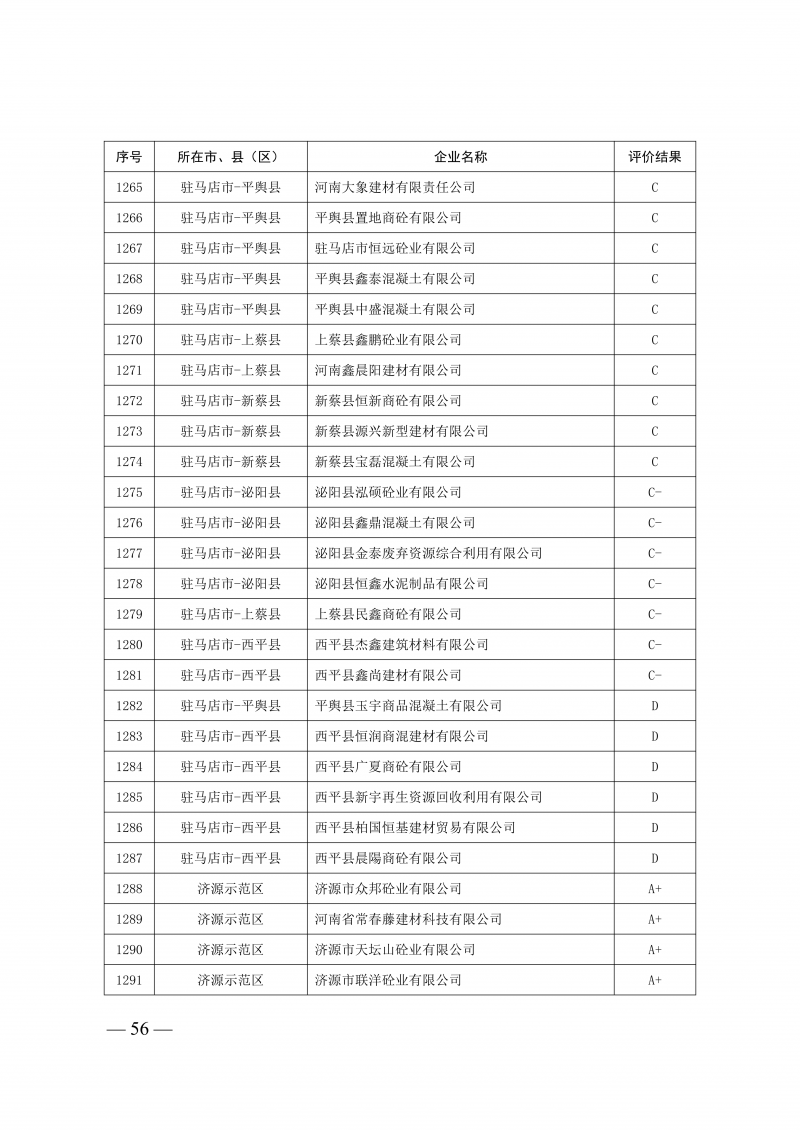 | 序号 | 所在市、县（区） | 企业名称 | 评价结果 |
|---|---|---|---|
| 1265 | 驻马店市-平舆县 | 河南大象建材有限责任公司 | C |
| 1266 | 驻马店市-平舆县 | 平舆县置地商砼有限公司 | C |
| 1267 | 驻马店市-平舆县 | 驻马店市恒远砼业有限公司 | C |
| 1268 | 驻马店市-平舆县 | 平舆县鑫泰混凝土有限公司 | C |
| 1269 | 驻马店市-平舆县 | 平舆县中盛混凝土有限公司 | C |
| 1270 | 驻马店市-上蔡县 | 上蔡县鑫鹏砼业有限公司 | C |
| 1271 | 驻马店市-上蔡县 | 河南鑫晨阳建材有限公司 | C |
| 1272 | 驻马店市-新蔡县 | 新蔡县恒新商砼有限公司 | C |
| 1273 | 驻马店市-新蔡县 | 新蔡县源兴新型建材有限公司 | C |
| 1274 | 驻马店市-新蔡县 | 新蔡县宝磊混凝土有限公司 | C |
| 1275 | 驻马店市-泌阳县 | 泌阳县泓硕砼业有限公司 | C- |
| 1276 | 驻马店市-泌阳县 | 泌阳县鑫鼎混凝土有限公司 | C- |
| 1277 | 驻马店市-泌阳县 | 泌阳县金泰废弃资源综合利用有限公司 | C- |
| 1278 | 驻马店市-泌阳县 | 泌阳县恒鑫水泥制品有限公司 | C- |
| 1279 | 驻马店市-上蔡县 | 上蔡县民鑫商砼有限公司 | C- |
| 1280 | 驻马店市-西平县 | 西平县杰鑫建筑材料有限公司 | C- |
| 1281 | 驻马店市-西平县 | 西平县鑫尚建材有限公司 | C- |
| 1282 | 驻马店市-平舆县 | 平舆县玉宇商品混凝土有限公司 | D |
| 1283 | 驻马店市-西平县 | 西平县恒润商混建材有限公司 | D |
| 1284 | 驻马店市-西平县 | 西平县广夏商砼有限公司 | D |
| 1285 | 驻马店市-西平县 | 西平县新宇再生资源回收利用有限公司 | D |
| 1286 | 驻马店市-西平县 | 西平县柏国恒基建材贸易有限公司 | D |
| 1287 | 驻马店市-西平县 | 西平县晨陽商砼有限公司 | D |
| 1288 | 济源示范区 | 济源市众邦砼业有限公司 | A+ |
| 1289 | 济源示范区 | 河南省常春藤建材科技有限公司 | A+ |
| 1290 | 济源示范区 | 济源市天坛山砼业有限公司 | A+ |
| 1291 | 济源示范区 | 济源市联洋砼业有限公司 | A+ |

— 56 —